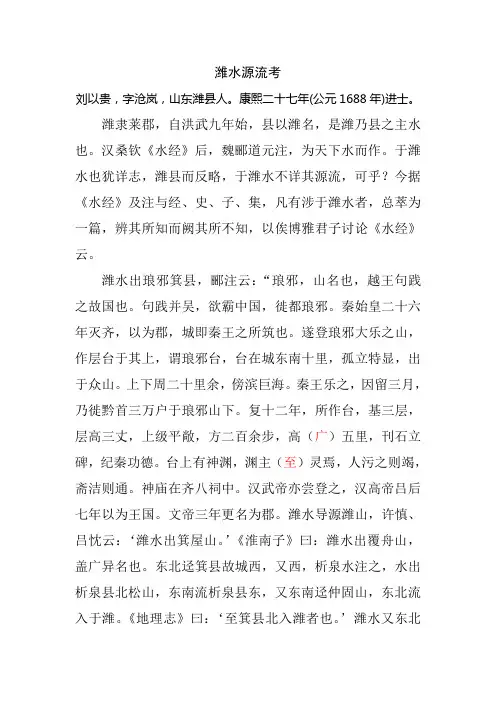 潍水源流考

刘以贵，字沧岚，山东潍县人。康熙二十七年(公元 1688 年)进士。

潍隶莱郡，自洪武九年始，县以潍名，是潍乃县之主水也。汉桑钦《水经》后，魏郦道元注，为天下水而作。于潍水也犹详志，潍县而反略，于潍水不详其源流，可乎？今据《水经》及注与经、史、子、集，凡有涉于潍水者，总萃为一篇，辨其所知而阙其所不知，以俟博雅君子讨论《水经》云。

潍水出琅邪箕县，郦注云：“琅邪，山名也，越王句践之故国也。句践并吴，欲霸中国，徙都琅邪。秦始皇二十六年灭齐，以为郡，城即秦王之所筑也。遂登琅邪大乐之山，作层台于其上，谓琅邪台，台在城东南十里，孤立特显，出于众山。上下周二十里余，傍滨巨海。秦王乐之，因留三月，乃徙黔首三万户于琅邪山下。复十二年，所作台，基三层，层高三丈，上级平敞，方二百余步，高（广）五里，刊石立碑，纪秦功德。台上有神渊，渊主（至）灵焉，人污之则竭，斋洁则通。神庙在齐八祠中。汉武帝亦尝登之，汉高帝吕后七年以为王国。文帝三年更名为郡。潍水导源潍山，许慎、吕忱云：‘潍水出箕屋山。’《淮南子》曰：潍水出覆舟山，盖广异名也。东北迳箕县故城西，又西，析泉水注之，水出析泉县北松山，东南流析泉县东，又东南迳仲固山，东北流入于潍。《地理志》曰：‘至箕县北入潍者也。’潍水又东北